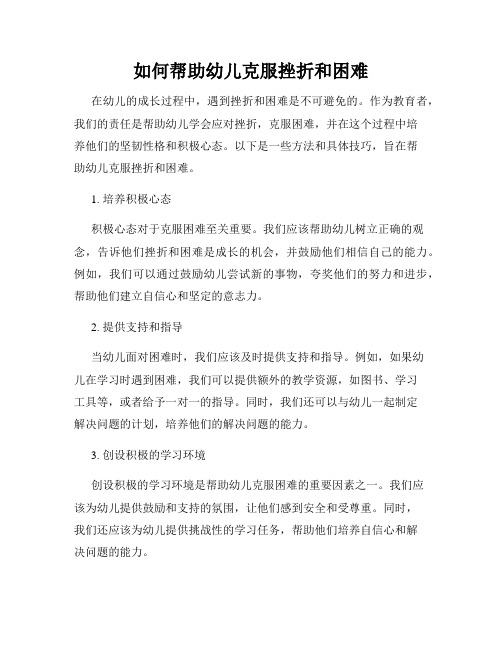 如何帮助幼儿克服挫折和困难

在幼儿的成长过程中，遇到挫折和困难是不可避免的。作为教育者，我们的责任是帮助幼儿学会应对挫折，克服困难，并在这个过程中培养他们的坚韧性格和积极心态。以下是一些方法和具体技巧，旨在帮助幼儿克服挫折和困难。

1. 培养积极心态

积极心态对于克服困难至关重要。我们应该帮助幼儿树立正确的观念，告诉他们挫折和困难是成长的机会，并鼓励他们相信自己的能力。例如，我们可以通过鼓励幼儿尝试新的事物，夸奖他们的努力和进步，帮助他们建立自信心和坚定的意志力。

2. 提供支持和指导

当幼儿面对困难时，我们应该及时提供支持和指导。例如，如果幼儿在学习时遇到困难，我们可以提供额外的教学资源，如图书、学习工具等，或者给予一对一的指导。同时，我们还可以与幼儿一起制定解决问题的计划，培养他们的解决问题的能力。

3. 创设积极的学习环境

创设积极的学习环境是帮助幼儿克服困难的重要因素之一。我们应该为幼儿提供鼓励和支持的氛围，让他们感到安全和受尊重。同时，我们还应该为幼儿提供挑战性的学习任务，帮助他们培养自信心和解决问题的能力。